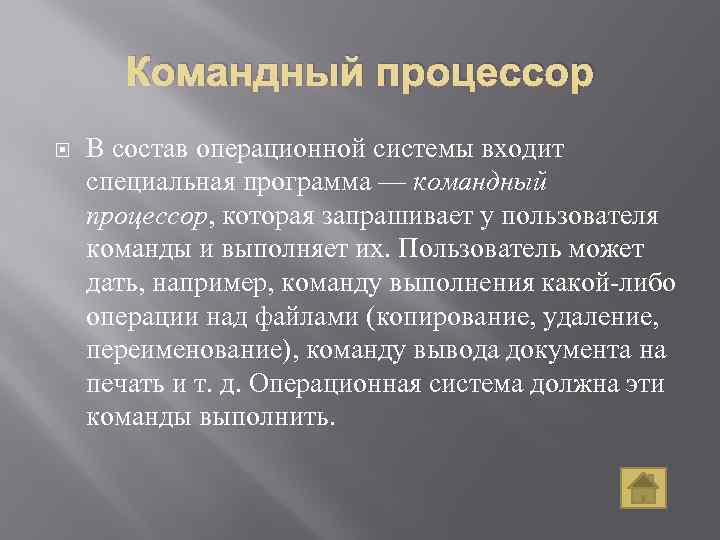 Командный процессор

В состав операционной системы входит специальная программа — командный процессор, которая запрашивает у пользователя команды и выполняет их. Пользователь может дать, например, команду выполнения какой-либо операции над файлами (копирование, удаление, переименование), команду вывода документа на печать и т. д. Операционная система должна эти команды выполнить.